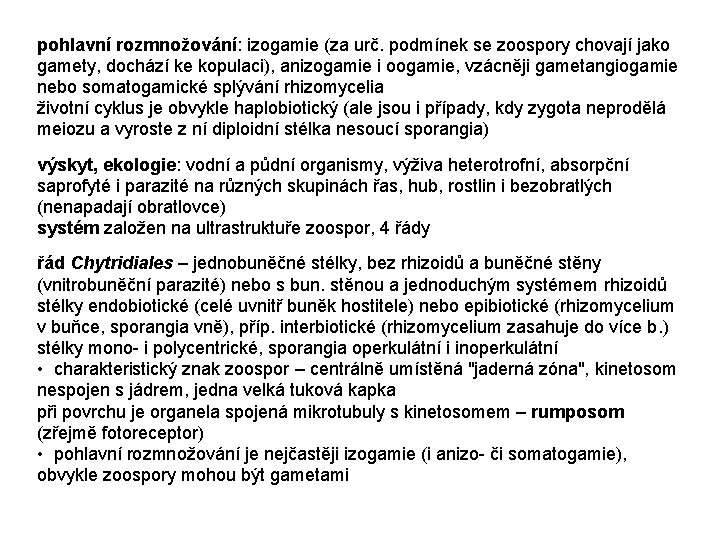 pohlavní rozmnožování: izogamie (za urč. podmínek se zoospory chovají jako gamety, dochází ke kopulaci), anizogamie i oogamie, vzácněji gametangiogamie nebo somatogamické splývání rhizomycelia
životní cyklus je obvykle haplobiotický (ale jsou i případy, kdy zygota neprodělá meiozu a vyroste z ní diploidní stélka nesoucí sporangia)

výskyt, ekologie: vodní a půdní organismy, výživa heterotrofní, absorpční saprofyté i parazité na různých skupinách řas, hub, rostlin i bezobratlých (nenapadají obratlovce)
systém založen na ultrastruktuře zoospor, 4 řády

řád Chytridiales – jednobuněčné stélky, bez rhizoidů a buněčné stěny (vnitrobuněční parazité) nebo s bun. stěnou a jednoduchým systémem rhizoidů stélky endobiotické (celé uvnitř buněk hostitele) nebo epibiotické (rhizomycelium v buňce, sporangia vně), příp. interbiotické (rhizomycelium zasahuje do více b.) stélky mono- i polycentrické, sporangia operkulátní i inoperkulátní
• charakteristický znak zoospor – centrálně umístěná "jaderná zóna", kinetosom nespojen s jádrem, jedna velká tuková kapka
při povrchu je organela spojená mikrotubuly s kinetosomem – rumposom (zřejmě fotoreceptor)
• pohlavní rozmnožování je nejčastěji izogamie (i anizo- či somatogamie), obvykle zoospory mohou být gametami